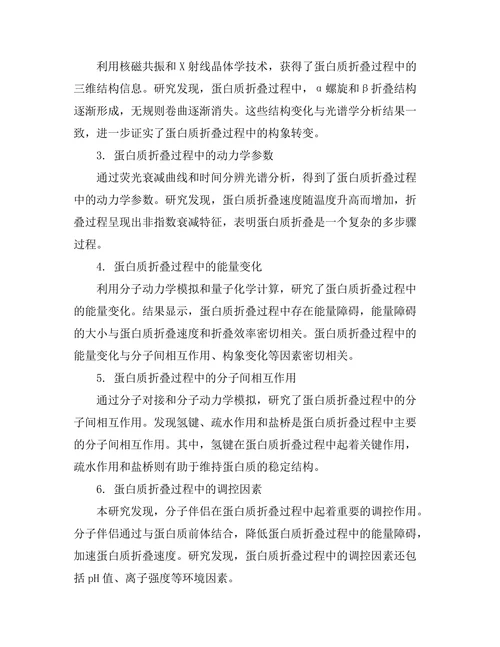 利用核磁共振和X射线晶体学技术，获得了蛋白质折叠过程中的三维结构信息。研究发现，蛋白质折叠过程中，α螺旋和β折叠结构逐渐形成，无规则卷曲逐渐消失。这些结构变化与光谱学分析结果一致，进一步证实了蛋白质折叠过程中的构象转变。

3. 蛋白质折叠过程中的动力学参数

通过荧光衰减曲线和时间分辨光谱分析，得到了蛋白质折叠过程中的动力学参数。研究发现，蛋白质折叠速度随温度升高而增加，折叠过程呈现出非指数衰减特征，表明蛋白质折叠是一个复杂的多步骤过程。

4. 蛋白质折叠过程中的能量变化

利用分子动力学模拟和量子化学计算，研究了蛋白质折叠过程中的能量变化。结果显示，蛋白质折叠过程中存在能量障碍，能量障碍的大小与蛋白质折叠速度和折叠效率密切相关。蛋白质折叠过程中的能量变化与分子间相互作用、构象变化等因素密切相关。

5. 蛋白质折叠过程中的分子间相互作用

通过分子对接和分子动力学模拟，研究了蛋白质折叠过程中的分子间相互作用。发现氢键、疏水作用和盐桥是蛋白质折叠过程中主要的分子间相互作用。其中，氢键在蛋白质折叠过程中起着关键作用，疏水作用和盐桥则有助于维持蛋白质的稳定结构。

6. 蛋白质折叠过程中的调控因素

本研究发现，分子伴侣在蛋白质折叠过程中起着重要的调控作用。分子伴侣通过与蛋白质前体结合，降低蛋白质折叠过程中的能量障碍，加速蛋白质折叠速度。研究发现，蛋白质折叠过程中的调控因素还包括pH值、离子强度等环境因素。